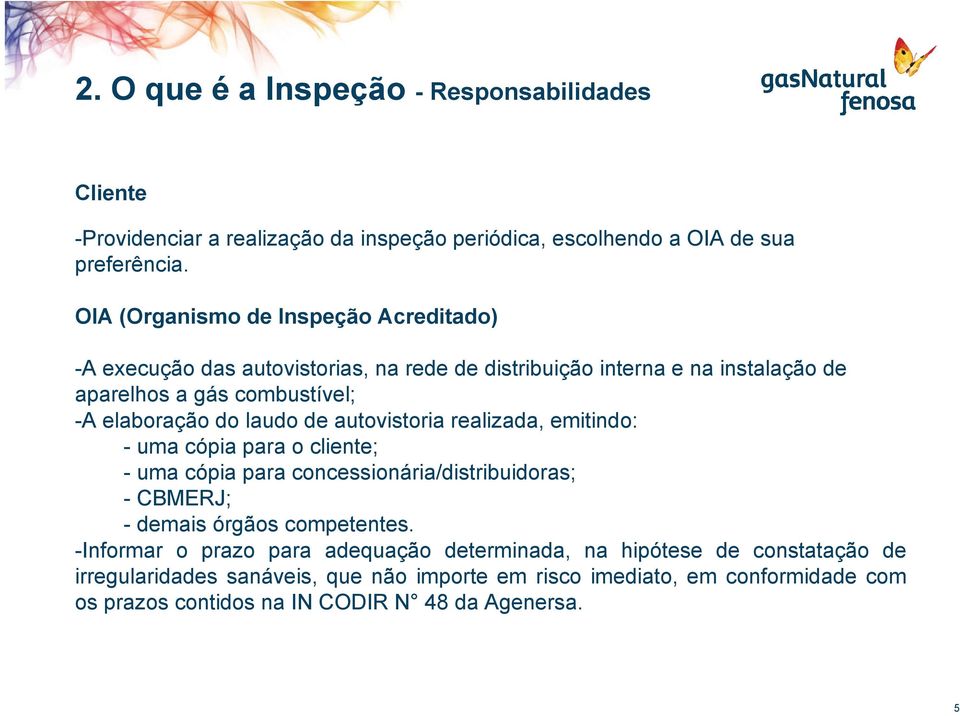 2. O que é a Inspeção - Responsabilidades

gasNatural fenosa

Cliente

-Providenciar a realização da inspeção periódica, escolhendo a OIA de sua preferência.

OIA (Organismo de Inspeção Acreditado)

-A execução das autovistorias, na rede de distribuição interna e na instalação de aparelhos a gás combustível;
-A elaboração do laudo de autovistoria realizada, emitindo:
- uma cópia para o cliente;
- uma cópia para concessionária/distribuidoras;
- CBMERJ;
- demais órgãos competentes.
-Informar o prazo para adequação determinada, na hipótese de constatação de irregularidades sanáveis, que não importe em risco imediato, em conformidade com os prazos contidos na IN CODIR N° 48 da Agenersa.

5